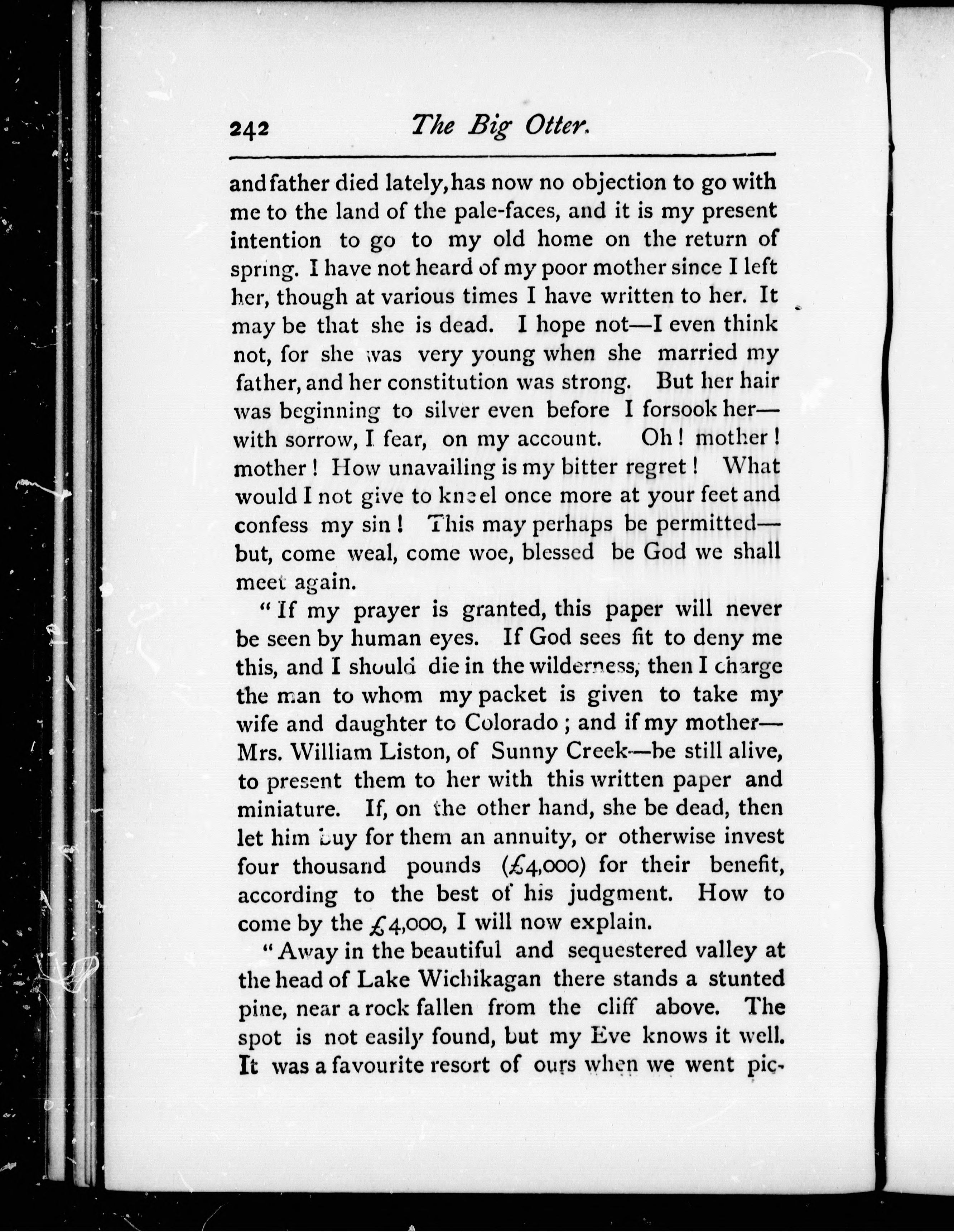 242 The Big Otter.

and father died lately, has now no objection to go with me to the land of the pale-faces, and it is my present intention to go to my old home on the return of spring. I have not heard of my poor mother since I left her, though at various times I have written to her. It may be that she is dead. I hope not—I even think not, for she was very young when she married my father, and her constitution was strong. But her hair was beginning to silver even before I forsook her—with sorrow, I fear, on my account. Oh! mother! mother! How unavailing is my bitter regret! What would I not give to kneel once more at your feet and confess my sin! This may perhaps be permitted—but, come weal, come woe, blessed be God we shall meet again.

"If my prayer is granted, this paper will never be seen by human eyes. If God sees fit to deny me this, and I should die in the wilderness, then I charge the man to whom my packet is given to take my wife and daughter to Colorado; and if my mother—Mrs. William Liston, of Sunny Creek—be still alive, to present them to her with this written paper and miniature. If, on the other hand, she be dead, then let him buy for them an annuity, or otherwise invest four thousand pounds (£4,000) for their benefit, according to the best of his judgment. How to come by the £4,000, I will now explain.

"Away in the beautiful and sequestered valley at the head of Lake Wichikagan there stands a stunted pine, near a rock fallen from the cliff above. The spot is not easily found, but my Eve knows it well. It was a favourite resort of ours when we went pic-